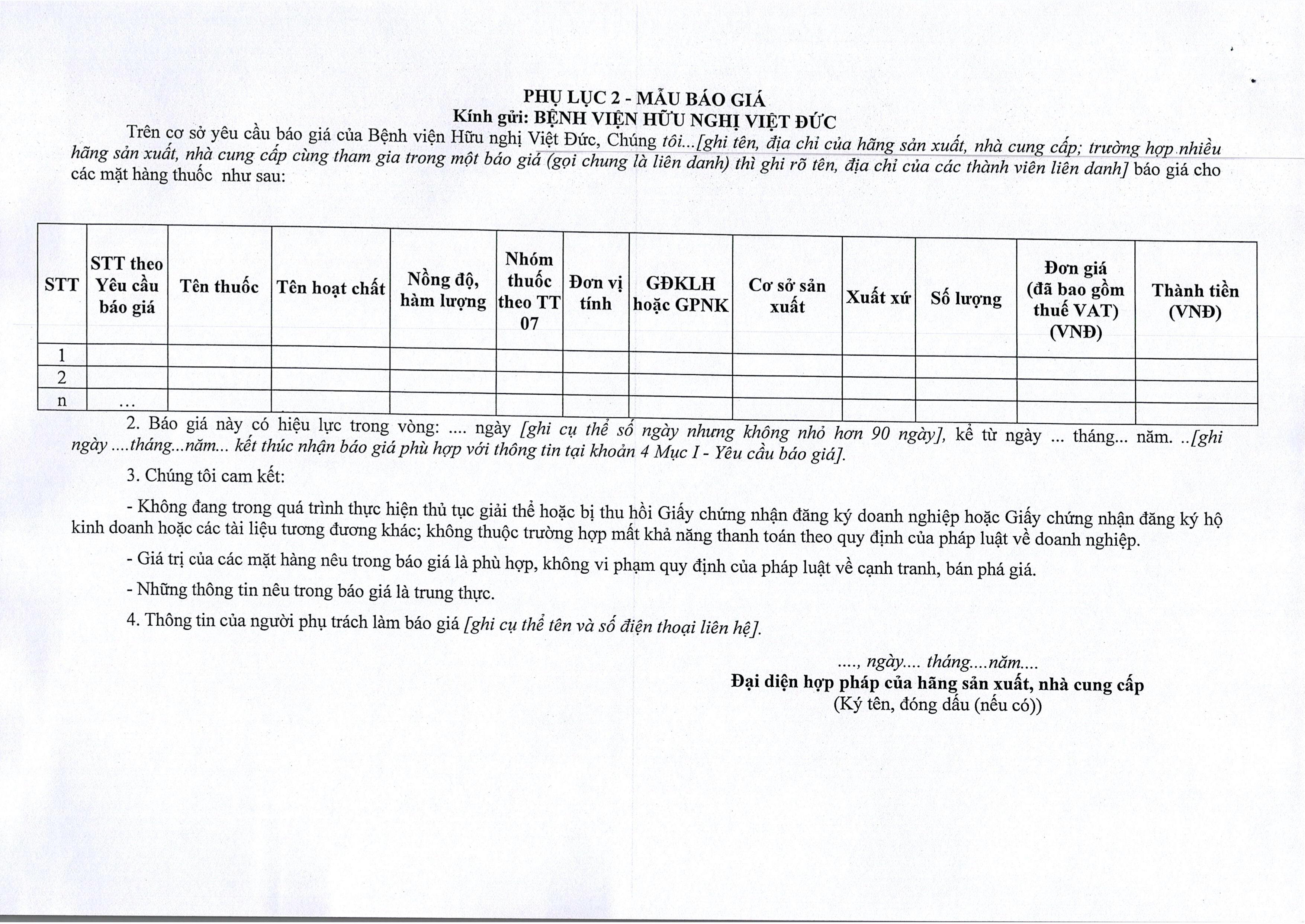 PHỤ LỤC 2 - MẪU BÁO GIÁ
Kính gửi: BỆNH VIỆN HỮU NGHỊ VIỆT ĐỨC

Trên cơ sở yêu cầu báo giá của Bệnh viện Hữu nghị Việt Đức, Chúng tôi...[ghi tên, địa chỉ của hãng sản xuất, nhà cung cấp; trường hợp nhiều hãng sản xuất, nhà cung cấp cùng tham gia trong một báo giá (gọi chung là liên danh) thì ghi rõ tên, địa chỉ của các thành viên liên danh] báo giá cho các mặt hàng thuốc như sau:

| STT | STT theo Yêu cầu báo giá | Tên thuốc | Tên hoạt chất | Nồng độ, hàm lượng | Nhóm thuốc theo TT 07 | Đơn vị tính | GĐKLH hoặc GPNK | Cơ sở sản xuất | Xuất xứ | Số lượng | Đơn giá (đã bao gồm thuế VAT) (VNĐ) | Thành tiền (VNĐ) |
|---|---|---|---|---|---|---|---|---|---|---|---|---|
| 1 | | | | | | | | | | | | |
| 2 | | | | | | | | | | | | |
| n | ... | | | | | | | | | | | |

2. Báo giá này có hiệu lực trong vòng: .... ngày [ghi cụ thể số ngày nhưng không nhỏ hơn 90 ngày], kể từ ngày ... tháng... năm. ..[ghi ngày ....tháng...năm... kết thúc nhận báo giá phù hợp với thông tin tại khoản 4 Mục I - Yêu cầu báo giá].

3. Chúng tôi cam kết:

- Không đang trong quá trình thực hiện thủ tục giải thể hoặc bị thu hồi Giấy chứng nhận đăng ký doanh nghiệp hoặc Giấy chứng nhận đăng ký hộ kinh doanh hoặc các tài liệu tương đương khác; không thuộc trường hợp mất khả năng thanh toán theo quy định của pháp luật về doanh nghiệp.

- Giá trị của các mặt hàng nêu trong báo giá là phù hợp, không vi phạm quy định của pháp luật về cạnh tranh, bán phá giá.

- Những thông tin nêu trong báo giá là trung thực.

4. Thông tin của người phụ trách làm báo giá [ghi cụ thể tên và số điện thoại liên hệ].

...., ngày.... tháng....năm....
Đại diện hợp pháp của hãng sản xuất, nhà cung cấp
(Ký tên, đóng dấu (nếu có))